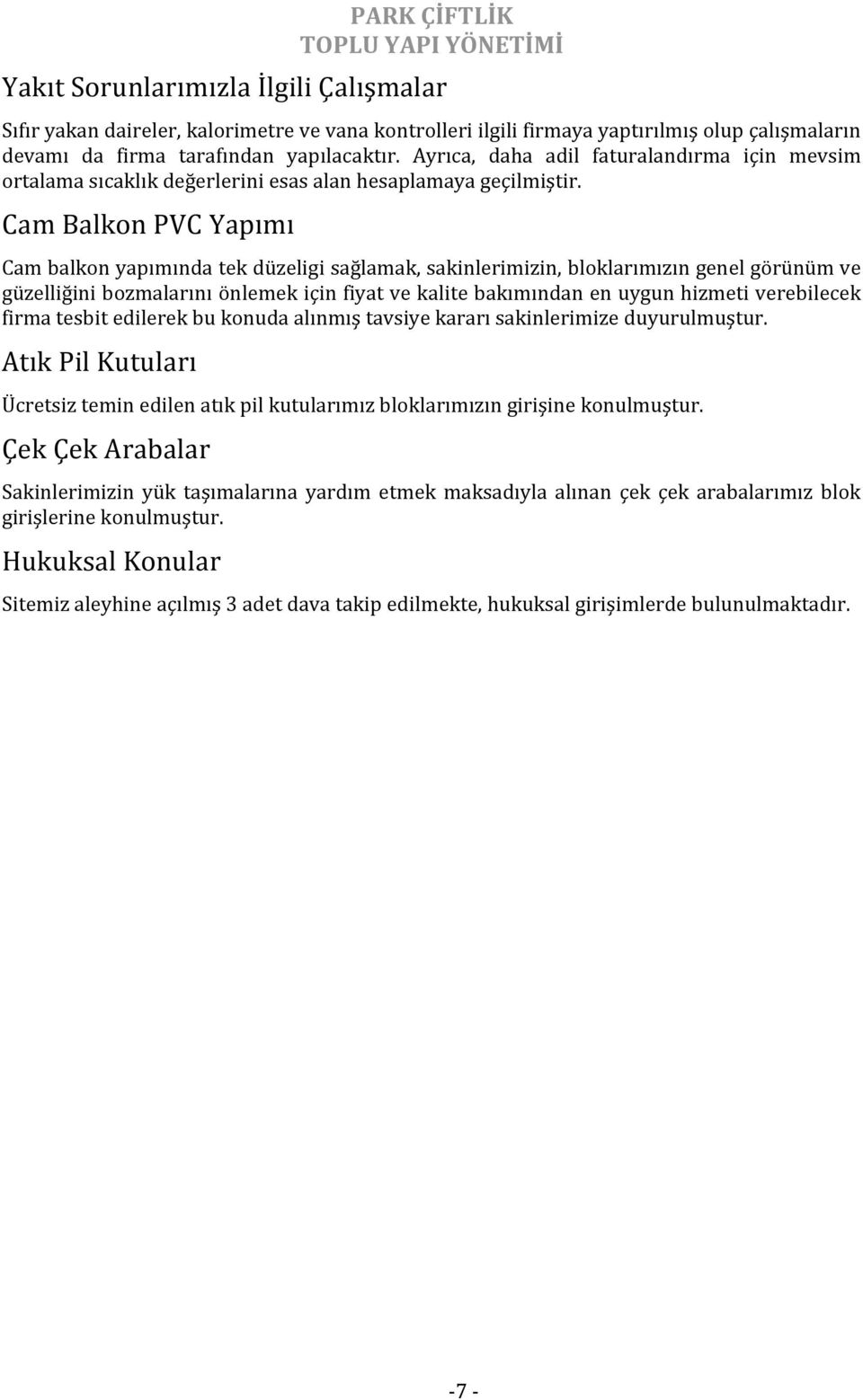 PARK ÇİFTLİK
TOPLU YAPI YÖNETİMİ

Yakıt Sorunlarımızla İlgili Çalışmalar

Sıfır yakan daireler, kalorimetre ve vana kontrolleri ilgili firmaya yaptırılmış olup çalışmaların devamı da firma tarafından yapılacaktır. Ayrıca, daha adil faturalandırma için mevsim ortalama sıcaklık değerlerini esas alan hesaplamaya geçilmiştir.

Cam Balkon PVC Yapımı

Cam balkon yapımında tek düzeligi sağlamak, sakinlerimizin, bloklarımızın genel görünüm ve güzelliğini bozmalarını önlemek için fiyat ve kalite bakımından en uygun hizmeti verebilecek firma tesbit edilerek bu konuda alınmış tavsiye kararı sakinlerimize duyurulmuştur.

Atık Pil Kutuları

Ücretsiz temin edilen atık pil kutularımız bloklarımızın girişine konulmuştur.

Çek Çek Arabalar

Sakinlerimizin yük taşımalarına yardım etmek maksadıyla alınan çek çek arabalarımız blok girişlerine konulmuştur.

Hukuksal Konular

Sitemiz aleyhine açılmış 3 adet dava takip edilmekte, hukuksal girişimlerde bulunulmaktadır.

-7 -